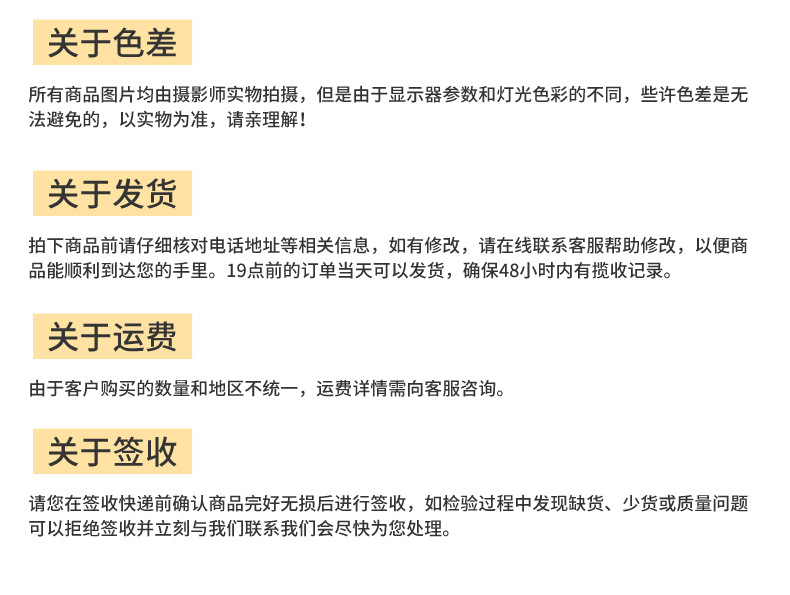 关于色差

所有商品图片均由摄影师实物拍摄，但是由于显示器参数和灯光色彩的不同，些许色差是无法避免的，以实物为准，请亲理解！

关于发货

拍下商品前请仔细核对电话地址等相关信息，如有修改，请在线联系客服帮助修改，以便商品能顺利到达您的手里。19点前的订单当天可以发货，确保48小时内有揽收记录。

关于运费

由于客户购买的数量和地区不统一，运费详情需向客服咨询。

关于签收

请您在签收快递前确认商品完好无损后进行签收，如检验过程中发现缺货、少货或质量问题可以拒绝签收并立刻与我们联系我们会尽快为您处理。